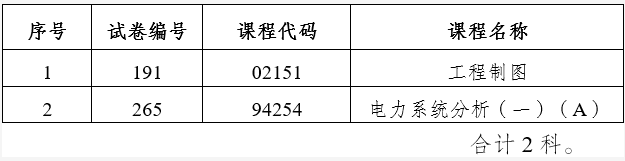 | 序号 | 试卷编号 | 课程代码 | 课程名称 |
|---|---|---|---|
| 1 | 191 | 02151 | 工程制图 |
| 2 | 265 | 94254 | 电力系统分析（一）（A） |

合计 2 科。